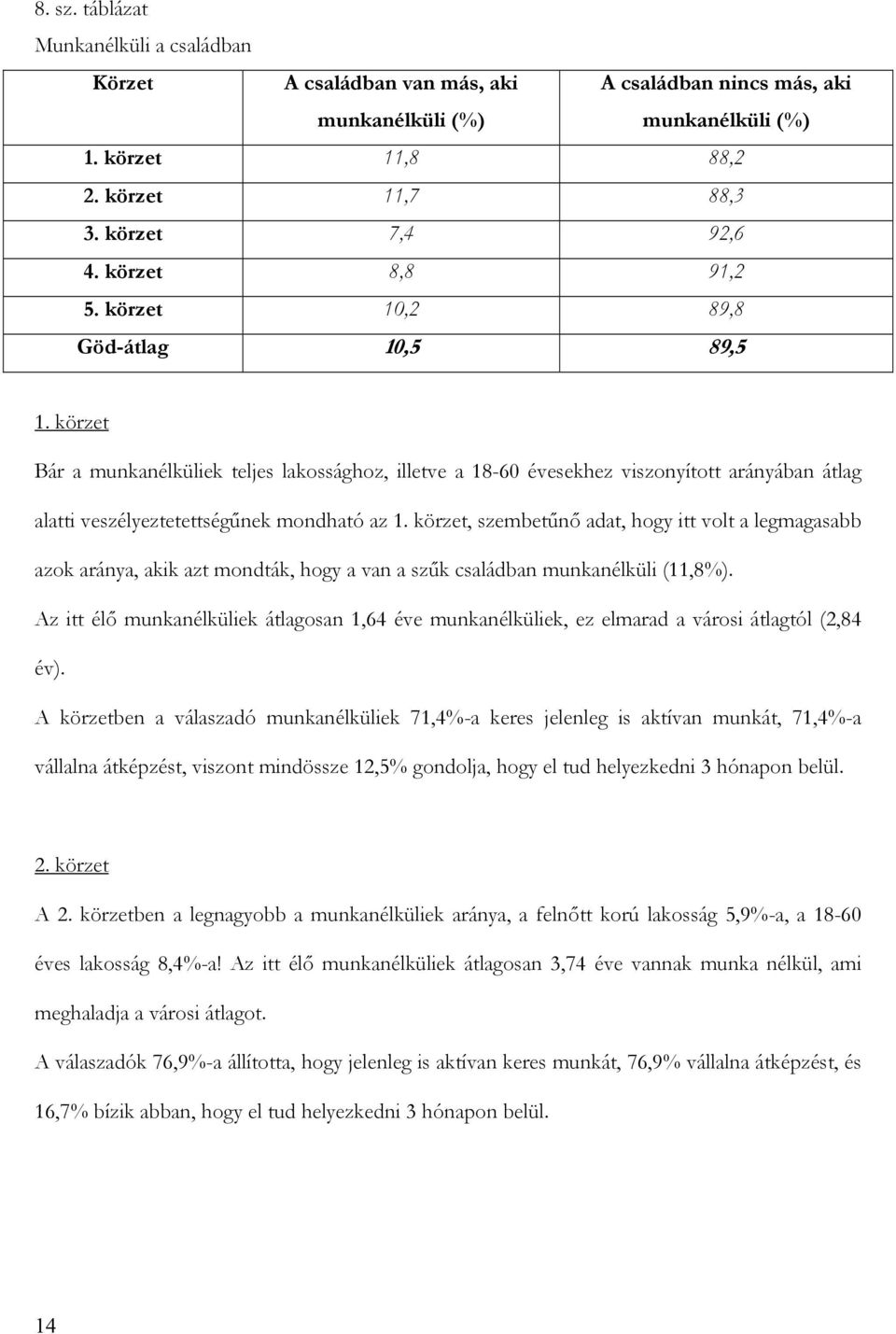 8. sz. táblázat
Munkanélküli a családban

| Körzet | A családban van más, aki munkanélküli (%) | A családban nincs más, aki munkanélküli (%) |
|---|---|---|
| 1. körzet | 11,8 | 88,2 |
| 2. körzet | 11,7 | 88,3 |
| 3. körzet | 7,4 | 92,6 |
| 4. körzet | 8,8 | 91,2 |
| 5. körzet | 10,2 | 89,8 |
| Göd-átlag | 10,5 | 89,5 |

1. körzet

Bár a munkanélküliek teljes lakossághoz, illetve a 18-60 évesekhez viszonyított arányában átlag alatti veszélyeztetettségűnek mondható az 1. körzet, szembetűnő adat, hogy itt volt a legmagasabb azok aránya, akik azt mondták, hogy a van a szűk családban munkanélküli (11,8%).

Az itt élő munkanélküliek átlagosan 1,64 éve munkanélküliek, ez elmarad a városi átlagtól (2,84 év).

A körzetben a válaszadó munkanélküliek 71,4%-a keres jelenleg is aktívan munkát, 71,4%-a vállalna átképzést, viszont mindössze 12,5% gondolja, hogy el tud helyezkedni 3 hónapon belül.

2. körzet

A 2. körzetben a legnagyobb a munkanélküliek aránya, a felnőtt korú lakosság 5,9%-a, a 18-60 éves lakosság 8,4%-a! Az itt élő munkanélküliek átlagosan 3,74 éve vannak munka nélkül, ami meghaladja a városi átlagot.

A válaszadók 76,9%-a állította, hogy jelenleg is aktívan keres munkát, 76,9% vállalna átképzést, és 16,7% bízik abban, hogy el tud helyezkedni 3 hónapon belül.

14